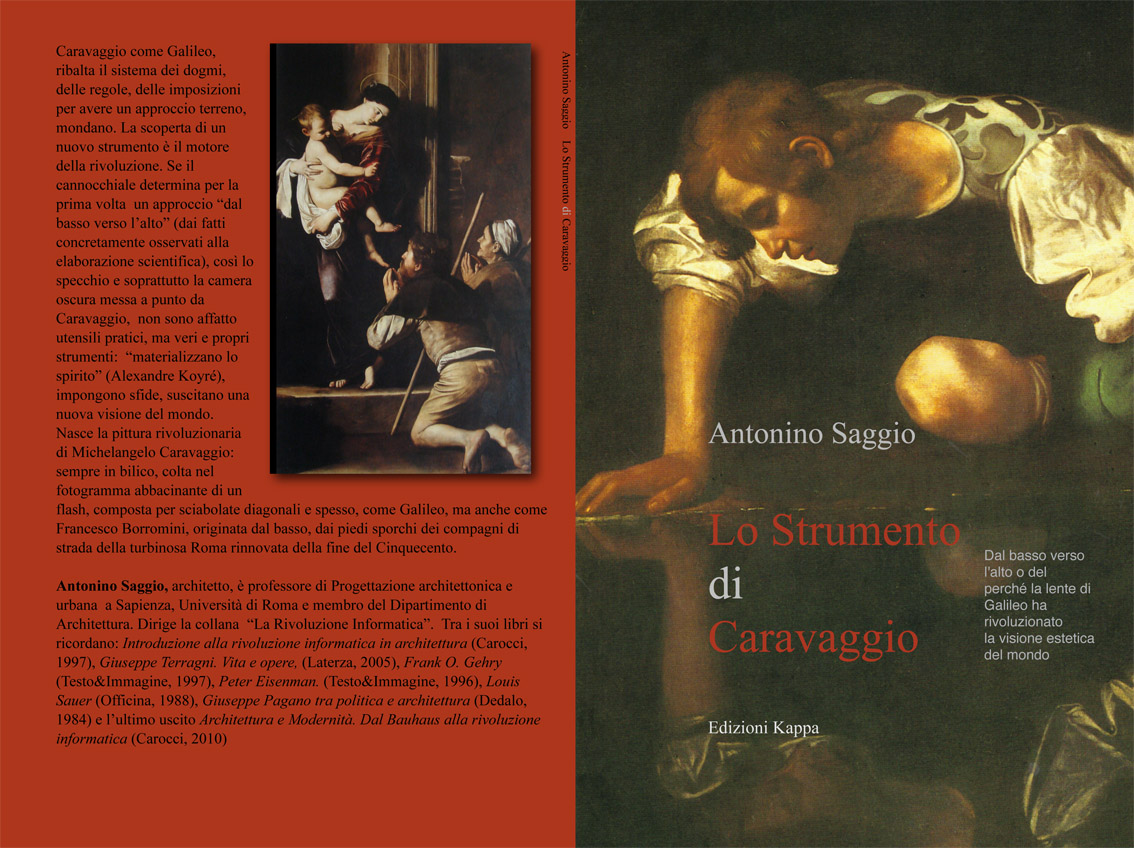 Caravaggio come Galileo, ribalta il sistema dei dogmi, delle regole, delle imposizioni per avere un approccio terreno, mondano. La scoperta di un nuovo strumento è il motore della rivoluzione. Se il cannocchiale determina per la prima volta un approccio "dal basso verso l'alto" (dai fatti concretamente osservati alla elaborazione scientifica), così lo specchio e soprattutto la camera oscura messa a punto da Caravaggio, non sono affatto utensili pratici, ma veri e propri strumenti: "materializzano lo spirito" (Alexandre Koyré), impongono sfide, suscitano una nuova visione del mondo. Nasce la pittura rivoluzionaria di Michelangelo Caravaggio: sempre in bilico, colta nel fotogramma abbacinante di un flash, composta per sciabolate diagonali e spesso, come Galileo, ma anche come Francesco Borromini, originata dal basso, dai piedi sporchi dei compagni di strada della turbinosa Roma rinnovata della fine del Cinquecento.

Antonino Saggio, architetto, è professore di Progettazione architettonica e urbana a Sapienza, Università di Roma e membro del Dipartimento di Architettura. Dirige la collana "La Rivoluzione Informatica". Tra i suoi libri si ricordano: Introduzione alla rivoluzione informatica in architettura (Carocci, 1997), Giuseppe Terragni. Vita e opere, (Laterza, 2005), Frank O. Gehry (Testo&Immagine, 1997), Peter Eisenman. (Testo&Immagine, 1996), Louis Sauer (Officina, 1988), Giuseppe Pagano tra politica e architettura (Dedalo, 1984) e l'ultimo uscito Architettura e Modernità. Dal Bauhaus alla rivoluzione informatica (Carocci, 2010)

Antonino Saggio Lo Strumento di Caravaggio

Antonino Saggio

Lo Strumento
di
Caravaggio

Dal basso verso l'alto o del perché la lente di Galileo ha rivoluzionato la visione estetica del mondo

Edizioni Kappa